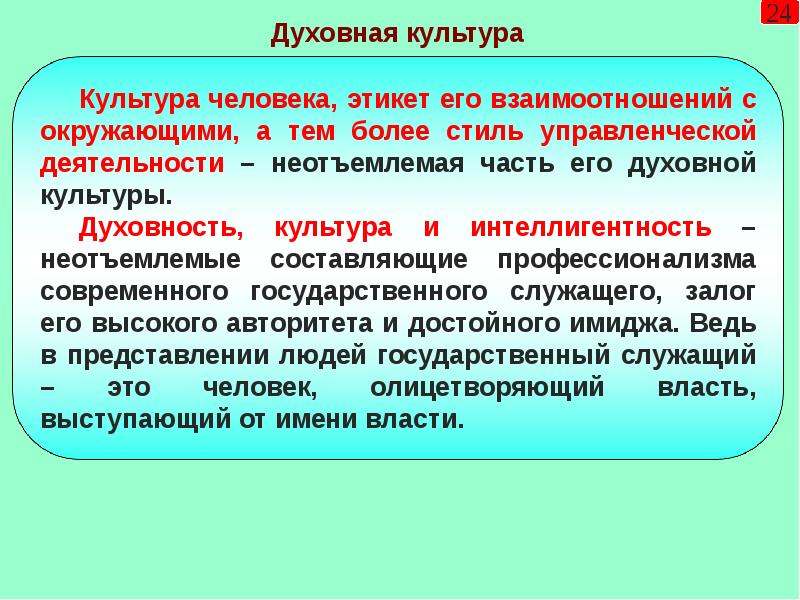 24

Духовная культура

Культура человека, этикет его взаимоотношений с окружающими, а тем более стиль управленческой деятельности – неотъемлемая часть его духовной культуры.

Духовность, культура и интеллигентность – неотъемлемые составляющие профессионализма современного государственного служащего, залог его высокого авторитета и достойного имиджа. Ведь в представлении людей государственный служащий – это человек, олицетворяющий власть, выступающий от имени власти.